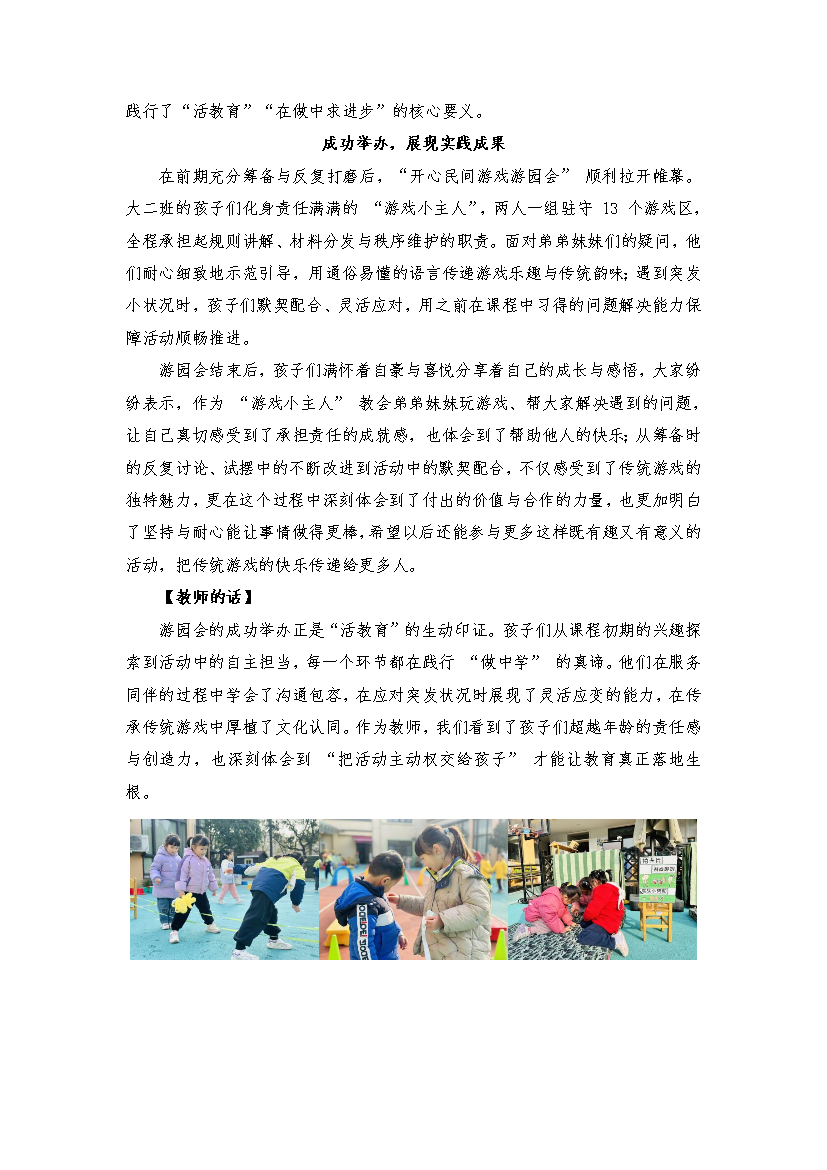 践行了“活教育”“在做中求进步”的核心要义。

成功举办，展现实践成果

在前期充分筹备与反复打磨后，“开心民间游戏游园会” 顺利拉开帷幕。大二班的孩子们化身责任满满的 “游戏小主人”，两人一组驻守 13 个游戏区，全程承担起规则讲解、材料分发与秩序维护的职责。面对弟弟妹妹们的疑问，他们耐心细致地示范引导，用通俗易懂的语言传递游戏乐趣与传统韵味；遇到突发小状况时，孩子们默契配合、灵活应对，用之前在课程中习得的问题解决能力保障活动顺畅推进。

游园会结束后，孩子们满怀着自豪与喜悦分享着自己的成长与感悟，大家纷纷表示，作为 “游戏小主人” 教会弟弟妹妹玩游戏、帮大家解决遇到的问题，让自己真切感受到了承担责任的成就感，也体会到了帮助他人的快乐；从筹备时的反复讨论、试摆中的不断改进到活动中的默契配合，不仅感受到了传统游戏的独特魅力，更在这个过程中深刻体会到了付出的价值与合作的力量，也更加明白了坚持与耐心能让事情做得更棒，希望以后还能参与更多这样既有趣又有意义的活动，把传统游戏的快乐传递给更多人。

【教师的话】

游园会的成功举办正是“活教育”的生动印证。孩子们从课程初期的兴趣探索到活动中的自主担当，每一个环节都在践行 “做中学” 的真谛。他们在服务同伴的过程中学会了沟通包容，在应对突发状况时展现了灵活应变的能力，在传承传统游戏中厚植了文化认同。作为教师，我们看到了孩子们超越年龄的责任感与创造力，也深刻体会到 “把活动主动权交给孩子” 才能让教育真正落地生根。